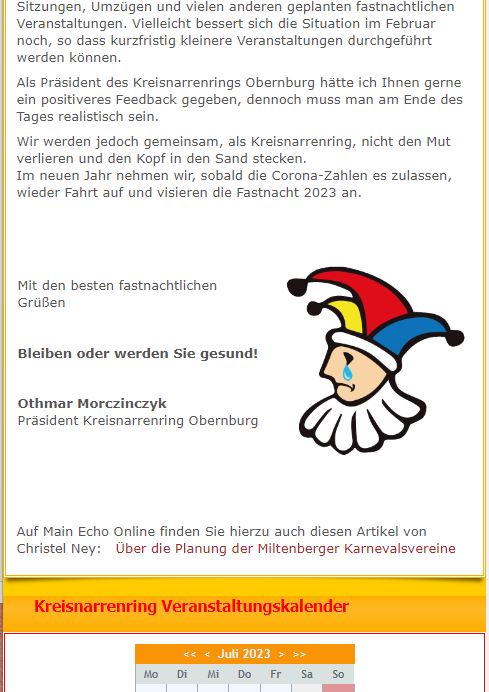 Sitzungen, Umzügen und vielen anderen geplanten fastnachtlichen Veranstaltungen. Vielleicht bessert sich die Situation im Februar noch, so dass kurzfristig kleinere Veranstaltungen durchgeführt werden können.

Als Präsident des Kreisnarrenrings Obernburg hätte ich Ihnen gerne ein positiveres Feedback gegeben, dennoch muss man am Ende des Tages realistisch sein.

Wir werden jedoch gemeinsam, als Kreisnarrenring, nicht den Mut verlieren und den Kopf in den Sand stecken.
Im neuen Jahr nehmen wir, sobald die Corona-Zahlen es zulassen, wieder Fahrt auf und visieren die Fastnacht 2023 an.

Mit den besten fastnachtlichen Grüßen

Bleiben oder werden Sie gesund!

Othmar Morczinczyk
Präsident Kreisnarrenring Obernburg

Auf Main Echo Online finden Sie hierzu auch diesen Artikel von Christel Ney: Über die Planung der Miltenberger Karnevalsvereine

Kreisnarrenring Veranstaltungskalender

<< < Juli 2023 > >>

| Mo | Di | Mi | Do | Fr | Sa | So |
|---|---|---|---|---|---|---|